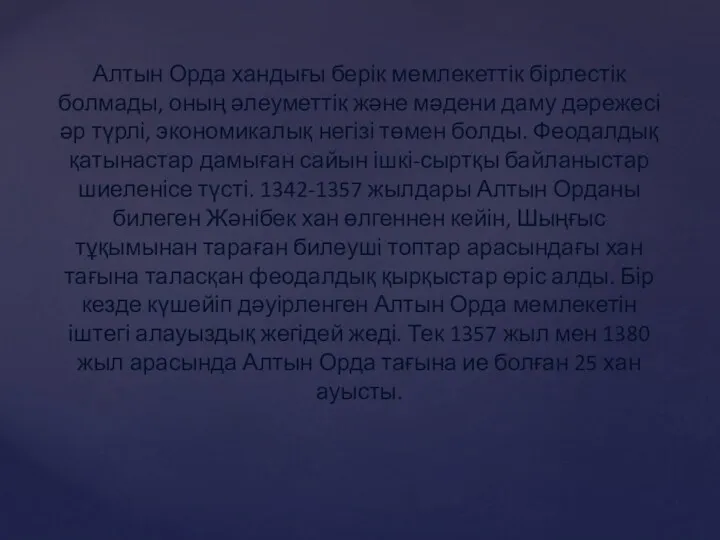 Алтын Орда хандығы берік мемлекеттік бірлестік болмады, оның әлеуметтік және мәдени даму дәрежесі әр түрлі, экономикалық негізі төмен болды. Феодалдық қатынастар дамыған сайын ішкі-сыртқы байланыстар шиеленісе түсті. 1342-1357 жылдары Алтын Орданы билеген Жәнібек хан өлгеннен кейін, Шыңғыс тұқымынан тараған билеуші топтар арасындағы хан тағына таласқан феодалдық қырқыстар өріс алды. Бір кезде күшейіп дәуірленген Алтын Орда мемлекетін іштегі алауыздық жегідей жеді. Тек 1357 жыл мен 1380 жыл арасында Алтын Орда тағына ие болған 25 хан ауысты.